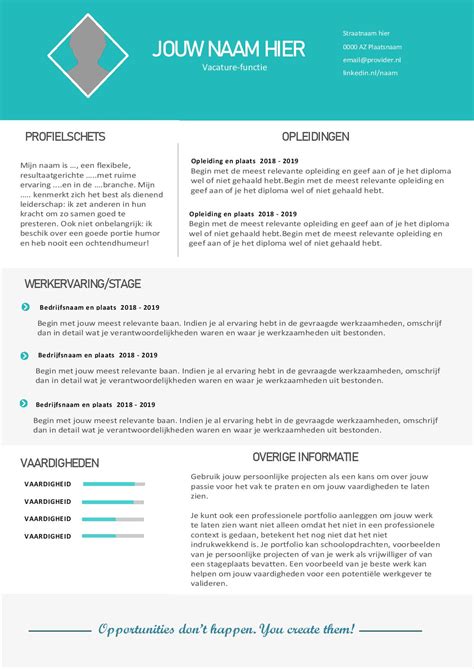 JOUW NAAM HIER
Vacature-functie

Straatnaam hier
0000 AZ Plaatsnaam
email@provider.nl
linkedin.nl/naam

PROFIELSCHETS

Mijn naam is ..., een flexibele, resultaatgerichte .....met ruime ervaring ....en in de ....branche. Mijn ..... kenmerkt zich het best als dienend leiderschap: ik zet anderen in hun kracht om zo samen goed te presteren. Ook niet onbelangrijk: ik beschik over een goede portie humor en heb nooit een ochtendhumeur!

OPLEIDINGEN

Opleiding en plaats 2018 - 2019
Begin met de meest relevante opleiding en geef aan of je het diploma wel of niet gehaald hebt.Begin met de meest relevante opleiding en geef aan of je het diploma wel of niet gehaald hebt.

Opleiding en plaats 2018 - 2019
Begin met de meest relevante opleiding en geef aan of je het diploma wel of niet gehaald hebt.Begin met de meest relevante opleiding en geef aan of je het diploma wel of niet gehaald hebt.

WERKERVARING/STAGE

Bedrijfsnaam en plaats 2018 - 2019
Begin met jouw meest relevante baan. Indien je al ervaring hebt in de gevraagde werkzaamheden, omschrijf dan in detail wat je verantwoordelijkheden waren en waar je werkzaamheden uit bestonden.

Bedrijfsnaam en plaats 2018 - 2019
Begin met jouw meest relevante baan. Indien je al ervaring hebt in de gevraagde werkzaamheden, omschrijf dan in detail wat je verantwoordelijkheden waren en waar je werkzaamheden uit bestonden.

Bedrijfsnaam en plaats 2018 - 2019
Begin met jouw meest relevante baan. Indien je al ervaring hebt in de gevraagde werkzaamheden, omschrijf dan in detail wat je verantwoordelijkheden waren en waar je werkzaamheden uit bestonden.

VAARDIGHEDEN

VAARDIGHEID
VAARDIGHEID
VAARDIGHEID
VAARDIGHEID

OVERIGE INFORMATIE

Gebruik jouw persoonlijke projecten als een kans om over jouw passie voor het vak te praten en om jouw vaardigheden te laten zien.

Je kunt ook een professionele portfolio aanleggen om jouw werk te laten zien want niet alleen omdat het niet in een professionele context is gedaan, betekent het nog niet dat het niet indrukwekkend is. Je portfolio kan schoolopdrachten, voorbeelden van je persoonlijke projecten of van je werk als vrijwilliger of van een stageplaats bevatten. Een voorbeeld van je beste werk kan helpen om jouw vaardigheden voor een potentiële werkgever te valideren.

Opportunities don't happen. You create them!